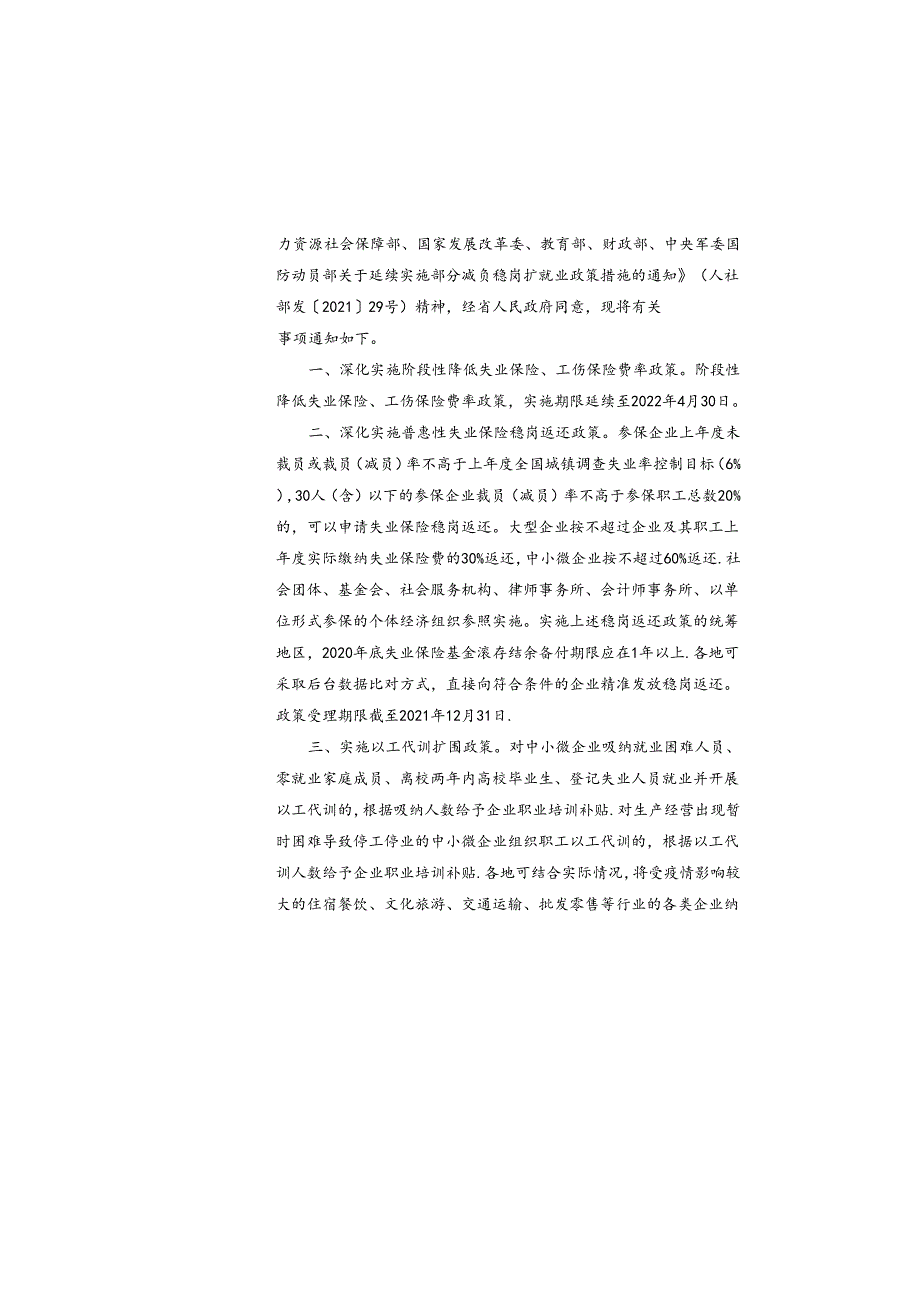 力资源社会保障部、国家发展改革委、教育部、财政部、中央军委国防动员部关于延续实施部分减负稳岗扩就业政策措施的通知》（人社部发〔2021〕29号）精神，经省人民政府同意，现将有关事项通知如下。

一、深化实施阶段性降低失业保险、工伤保险费率政策。阶段性降低失业保险、工伤保险费率政策，实施期限延续至2022年4月30日。

二、深化实施普惠性失业保险稳岗返还政策。参保企业上年度未裁员或裁员（减员）率不高于上年度全国城镇调查失业率控制目标（6%），30人（含）以下的参保企业裁员（减员）率不高于参保职工总数20%的，可以申请失业保险稳岗返还。大型企业按不超过企业及其职工上年度实际缴纳失业保险费的30%返还，中小微企业按不超过60%返还.社会团体、基金会、社会服务机构、律师事务所、会计师事务所、以单位形式参保的个体经济组织参照实施。实施上述稳岗返还政策的统筹地区，2020年底失业保险基金滚存结余备付期限应在1年以上.各地可采取后台数据比对方式，直接向符合条件的企业精准发放稳岗返还。政策受理期限截至2021年12月31日.

三、实施以工代训扩围政策。对中小微企业吸纳就业困难人员、零就业家庭成员、离校两年内高校毕业生、登记失业人员就业并开展以工代训的，根据吸纳人数给予企业职业培训补贴.对生产经营出现暂时困难导致停工停业的中小微企业组织职工以工代训的，根据以工代训人数给予企业职业培训补贴.各地可结合实际情况，将受疫情影响较大的住宿餐饮、文化旅游、交通运输、批发零售等行业的各类企业纳